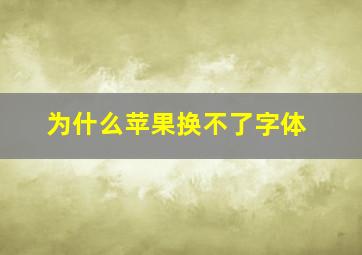 为什么苹果换不了字体